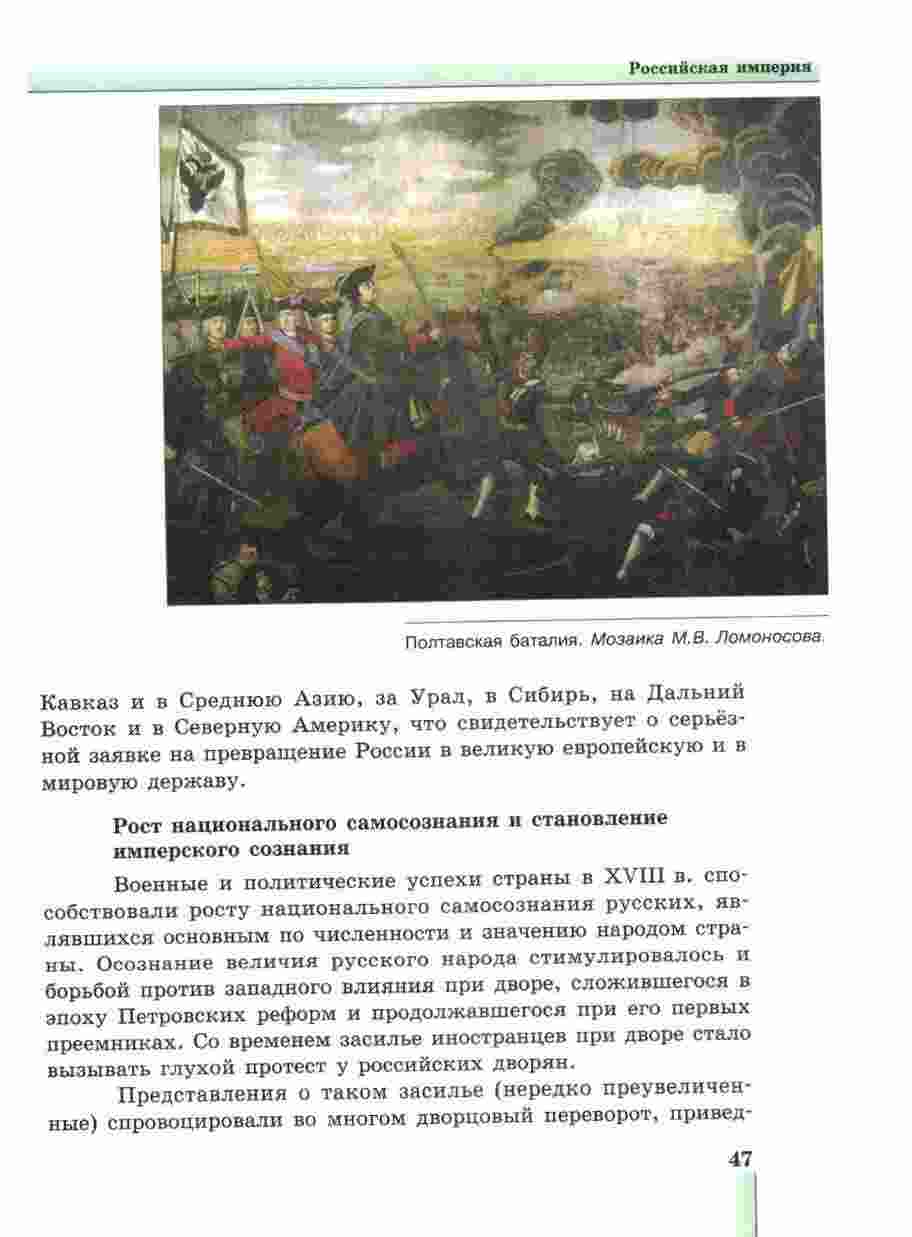 Российская империя

Полтавская баталия. Мозаика М.В. Ломоносова.

Кавказ и в Среднюю Азию, за Урал, в Сибирь, на Дальний Восток и в Северную Америку, что свидетельствует о серьёзной заявке на превращение России в великую европейскую и в мировую державу.

Рост национального самосознания и становление имперского сознания

Военные и политические успехи страны в XVIII в. способствовали росту национального самосознания русских, являвшихся основным по численности и значению народом страны. Осознание величия русского народа стимулировалось и борьбой против западного влияния при дворе, сложившегося в эпоху Петровских реформ и продолжавшегося при его первых преемниках. Со временем засилье иностранцев при дворе стало вызывать глухой протест у российских дворян.

Представления о таком засилье (нередко преувеличенные) спровоцировали во многом дворцовый переворот, привед-

47